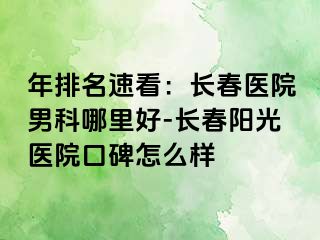 年排名速看：长春医院男科哪里好-长春阳光医院口碑怎么样